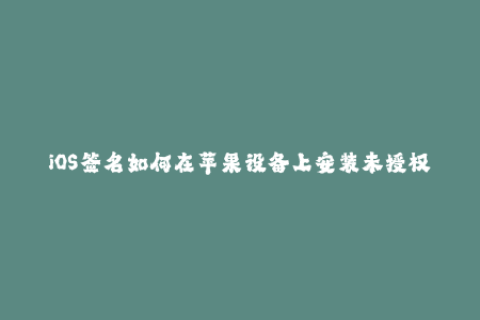 iOS签名如何在苹果设备上安装未授权